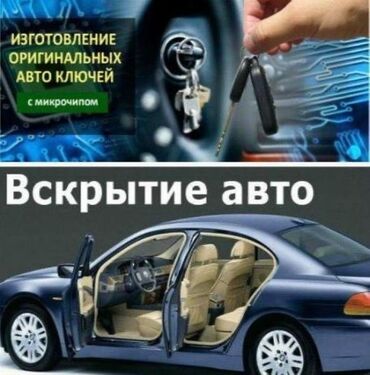 ИЗГОТОВЛЕНИЕ ОРИГИНАЛЬНЫХ АВТО КЛЮЧЕЙ

с микрочипом

Вскрытие авто